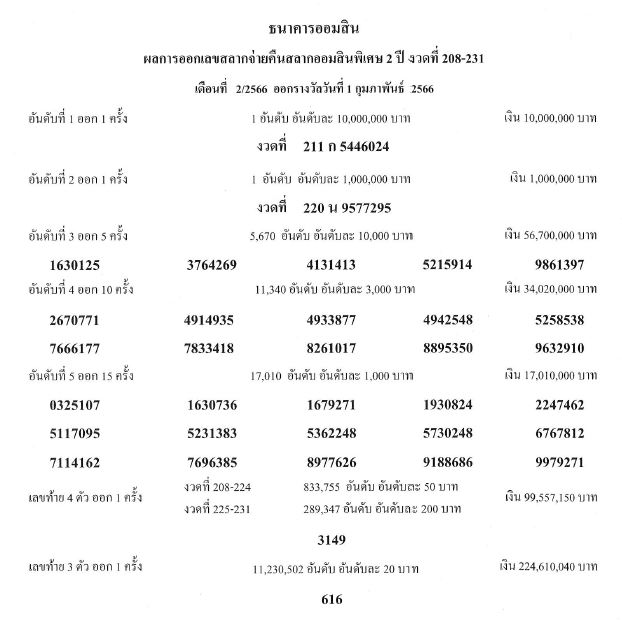 ธนาคารออมสิน

ผลการออกเลขสลากจ่ายคืนสลากออมสินพิเศษ 2 ปี งวดที่ 208-231

เดือนที่ 2/2566 ออกรางวัลวันที่ 1 กุมภาพันธ์ 2566

อันดับที่ 1 ออก 1 ครั้ง 1 อันดับ อันดับละ 10,000,000 บาท เงิน 10,000,000 บาท

งวดที่ 211 ก 5446024

อันดับที่ 2 ออก 1 ครั้ง 1 อันดับ อันดับละ 1,000,000 บาท เงิน 1,000,000 บาท

งวดที่ 220 น 9577295

อันดับที่ 3 ออก 5 ครั้ง 5,670 อันดับ อันดับละ 10,000 บาท เงิน 56,700,000 บาท

1630125 3764269 4131413 5215914 9861397

อันดับที่ 4 ออก 10 ครั้ง 11,340 อันดับ อันดับละ 3,000 บาท เงิน 34,020,000 บาท

2670771 4914935 4933877 4942548 5258538

7666177 7833418 8261017 8895350 9632910

อันดับที่ 5 ออก 15 ครั้ง 17,010 อันดับ อันดับละ 1,000 บาท เงิน 17,010,000 บาท

0325107 1630736 1679271 1930824 2247462

5117095 5231383 5362248 5730248 6767812

7114162 7696385 8977626 9188686 9979271

เลขท้าย 4 ตัว ออก 1 ครั้ง งวดที่ 208-224 833,755 อันดับ อันดับละ 50 บาท
งวดที่ 225-231 289,347 อันดับ อันดับละ 200 บาท เงิน 99,557,150 บาท

3149

เลขท้าย 3 ตัว ออก 1 ครั้ง 11,230,502 อันดับ อันดับละ 20 บาท เงิน 224,610,040 บาท

616